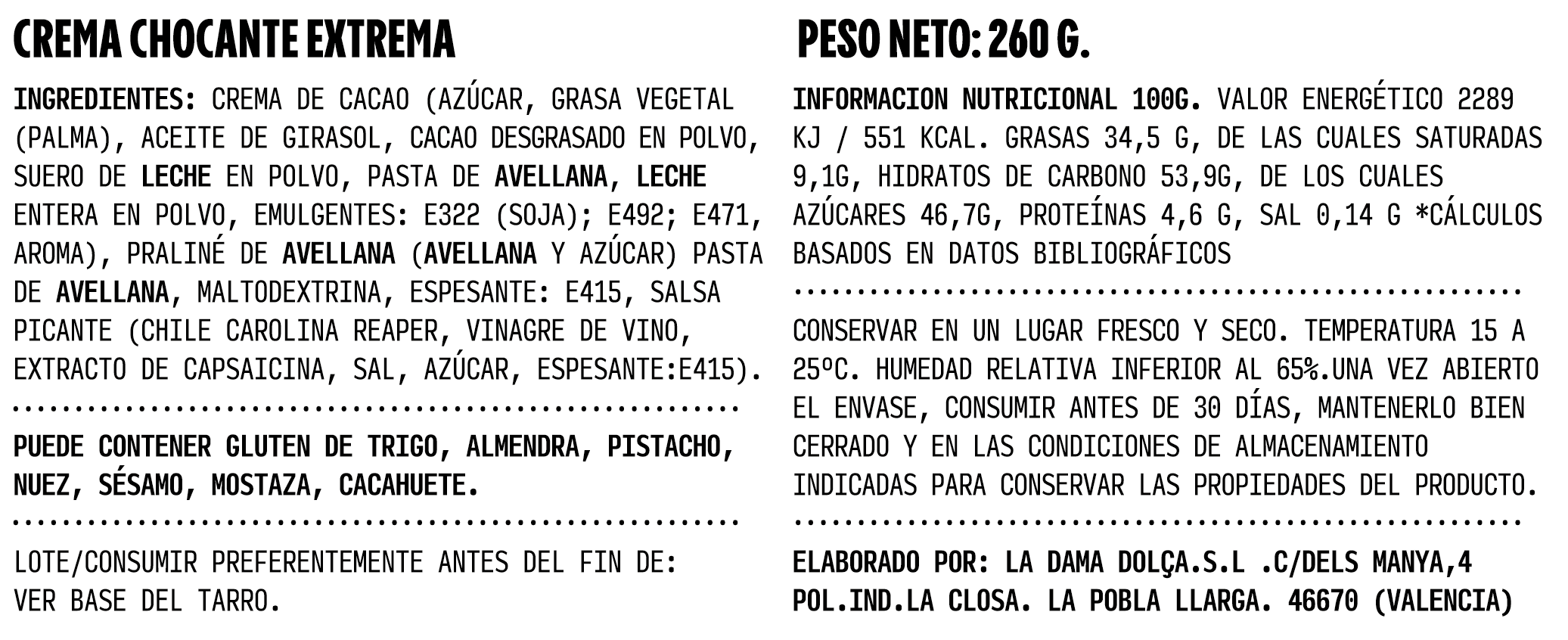 CREMA CHOCANTE EXTREMA

INGREDIENTES: CREMA DE CACAO (AZÚCAR, GRASA VEGETAL (PALMA), ACEITE DE GIRASOL, CACAO DESGRASADO EN POLVO, SUERO DE LECHE EN POLVO, PASTA DE AVELLANA, LECHE ENTERA EN POLVO, EMULGENTES: E322 (SOJA); E492; E471, AROMA), PRALINÉ DE AVELLANA (AVELLANA Y AZÚCAR) PASTA DE AVELLANA, MALTODEXTRINA, ESPESANTE: E415, SALSA PICANTE (CHILE CAROLINA REAPER, VINAGRE DE VINO, EXTRACTO DE CAPSAICINA, SAL, AZÚCAR, ESPESANTE:E415).

PUEDE CONTENER GLUTEN DE TRIGO, ALMENDRA, PISTACHO, NUEZ, SÉSAMO, MOSTAZA, CACAHUETE.

LOTE/CONSUMIR PREFERENTEMENTE ANTES DEL FIN DE: VER BASE DEL TARRO.

PESO NETO: 260 G.

INFORMACION NUTRICIONAL 100G. VALOR ENERGÉTICO 2289 KJ / 551 KCAL. GRASAS 34,5 G, DE LAS CUALES SATURADAS 9,1G, HIDRATOS DE CARBONO 53,9G, DE LOS CUALES AZÚCARES 46,7G, PROTEÍNAS 4,6 G, SAL 0,14 G *CÁLCULOS BASADOS EN DATOS BIBLIOGRÁFICOS

CONSERVAR EN UN LUGAR FRESCO Y SECO. TEMPERATURA 15 A 25ºC. HUMEDAD RELATIVA INFERIOR AL 65%.UNA VEZ ABIERTO EL ENVASE, CONSUMIR ANTES DE 30 DÍAS, MANTENERLO BIEN CERRADO Y EN LAS CONDICIONES DE ALMACENAMIENTO INDICADAS PARA CONSERVAR LAS PROPIEDADES DEL PRODUCTO.

ELABORADO POR: LA DAMA DOLÇA.S.L .C/DELS MANYA,4 POL.IND.LA CLOSA. LA POBLA LLARGA. 46670 (VALENCIA)